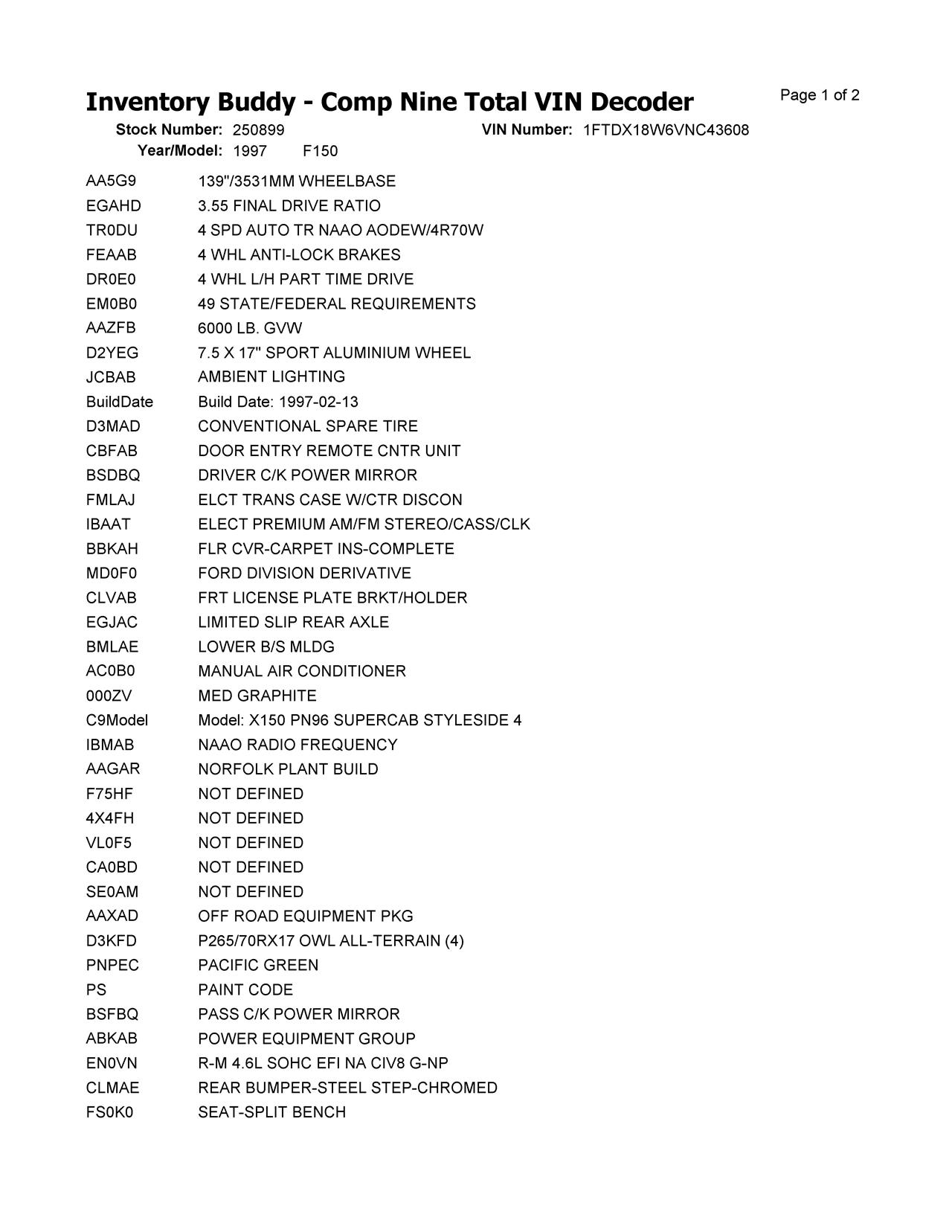 Inventory Buddy - Comp Nine Total VIN Decoder

Page 1 of 2

Stock Number: 250899
VIN Number: 1FTDX18W6VNC43608
Year/Model: 1997 F150

| | |
|---|---|
| AA5G9 | 139"/3531MM WHEELBASE |
| EGAHD | 3.55 FINAL DRIVE RATIO |
| TR0DU | 4 SPD AUTO TR NAAO AODEW/4R70W |
| FEAAB | 4 WHL ANTI-LOCK BRAKES |
| DR0E0 | 4 WHL L/H PART TIME DRIVE |
| EM0B0 | 49 STATE/FEDERAL REQUIREMENTS |
| AAZFB | 6000 LB. GVW |
| D2YEG | 7.5 X 17" SPORT ALUMINIUM WHEEL |
| JCBAB | AMBIENT LIGHTING |
| BuildDate | Build Date: 1997-02-13 |
| D3MAD | CONVENTIONAL SPARE TIRE |
| CBFAB | DOOR ENTRY REMOTE CNTR UNIT |
| BSDBQ | DRIVER C/K POWER MIRROR |
| FMLAJ | ELCT TRANS CASE W/CTR DISCON |
| IBAAT | ELECT PREMIUM AM/FM STEREO/CASS/CLK |
| BBKAH | FLR CVR-CARPET INS-COMPLETE |
| MD0F0 | FORD DIVISION DERIVATIVE |
| CLVAB | FRT LICENSE PLATE BRKT/HOLDER |
| EGJAC | LIMITED SLIP REAR AXLE |
| BMLAE | LOWER B/S MLDG |
| AC0B0 | MANUAL AIR CONDITIONER |
| 000ZV | MED GRAPHITE |
| C9Model | Model: X150 PN96 SUPERCAB STYLESIDE 4 |
| IBMAB | NAAO RADIO FREQUENCY |
| AAGAR | NORFOLK PLANT BUILD |
| F75HF | NOT DEFINED |
| 4X4FH | NOT DEFINED |
| VL0F5 | NOT DEFINED |
| CA0BD | NOT DEFINED |
| SE0AM | NOT DEFINED |
| AAXAD | OFF ROAD EQUIPMENT PKG |
| D3KFD | P265/70RX17 OWL ALL-TERRAIN (4) |
| PNPEC | PACIFIC GREEN |
| PS | PAINT CODE |
| BSFBQ | PASS C/K POWER MIRROR |
| ABKAB | POWER EQUIPMENT GROUP |
| EN0VN | R-M 4.6L SOHC EFI NA CIV8 G-NP |
| CLMAE | REAR BUMPER-STEEL STEP-CHROMED |
| FS0K0 | SEAT-SPLIT BENCH |